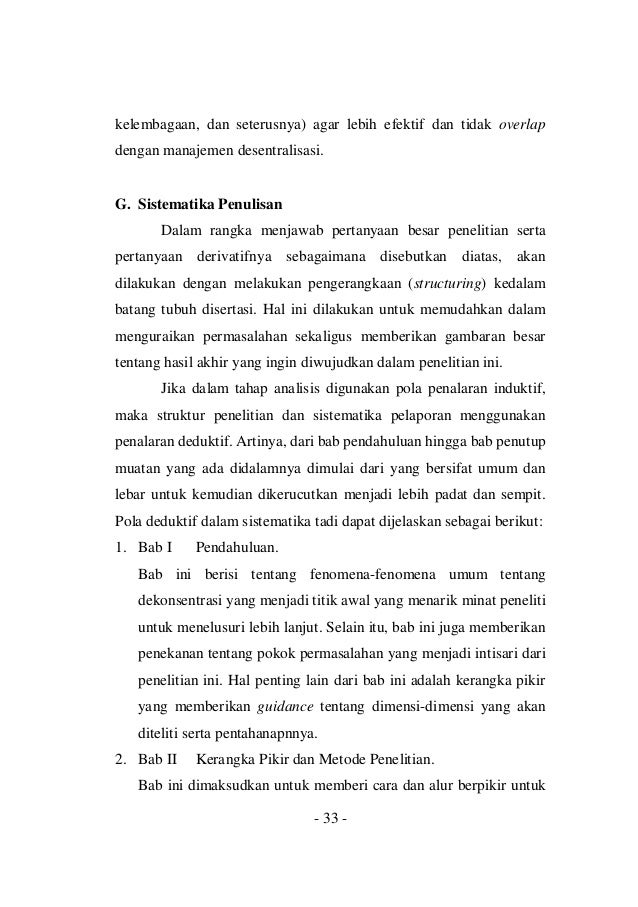 kelembagaan, dan seterusnya) agar lebih efektif dan tidak overlap dengan manajemen desentralisasi.

G. Sistematika Penulisan

Dalam rangka menjawab pertanyaan besar penelitian serta pertanyaan derivatifnya sebagaimana disebutkan diatas, akan dilakukan dengan melakukan pengerangkaan (structuring) kedalam batang tubuh disertasi. Hal ini dilakukan untuk memudahkan dalam menguraikan permasalahan sekaligus memberikan gambaran besar tentang hasil akhir yang ingin diwujudkan dalam penelitian ini.

Jika dalam tahap analisis digunakan pola penalaran induktif, maka struktur penelitian dan sistematika pelaporan menggunakan penalaran deduktif. Artinya, dari bab pendahuluan hingga bab penutup muatan yang ada didalamnya dimulai dari yang bersifat umum dan lebar untuk kemudian dikerucutkan menjadi lebih padat dan sempit. Pola deduktif dalam sistematika tadi dapat dijelaskan sebagai berikut:

1. Bab I Pendahuluan.

Bab ini berisi tentang fenomena-fenomena umum tentang dekonsentrasi yang menjadi titik awal yang menarik minat peneliti untuk menelusuri lebih lanjut. Selain itu, bab ini juga memberikan penekanan tentang pokok permasalahan yang menjadi intisari dari penelitian ini. Hal penting lain dari bab ini adalah kerangka pikir yang memberikan guidance tentang dimensi-dimensi yang akan diteliti serta pentahanapnnya.

2. Bab II Kerangka Pikir dan Metode Penelitian.

Bab ini dimaksudkan untuk memberi cara dan alur berpikir untuk

- 33 -